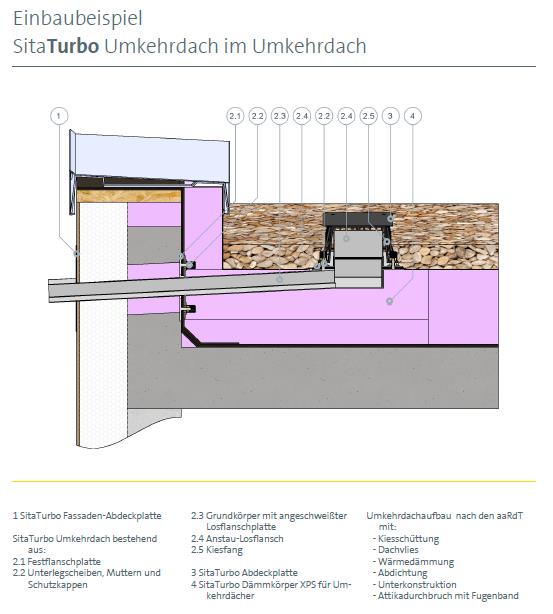 Einbaubeispiel
SitaTurbo Umkehrdach im Umkehrdach

1

2.1 2.2 2.3 2.4 2.2 2.4 2.5 3 4

1 SitaTurbo Fassaden-Abdeckplatte

SitaTurbo Umkehrdach bestehend aus:
2.1 Festflanschplatte
2.2 Unterlegscheiben, Muttern und Schutzkappen

2.3 Grundkörper mit angeschweißter Losflanschplatte
2.4 Anstau-Losflansch
2.5 Kiesfang

3 SitaTurbo Abdeckplatte
4 SitaTurbo Dämmkörper XPS für Umkehrdächer

Umkehrdachaufbau nach den aaRdT mit:
- Kiesschüttung
- Dachvlies
- Wärmedämmung
- Abdichtung
- Unterkonstruktion
- Attikadurchbruch mit Fugenband